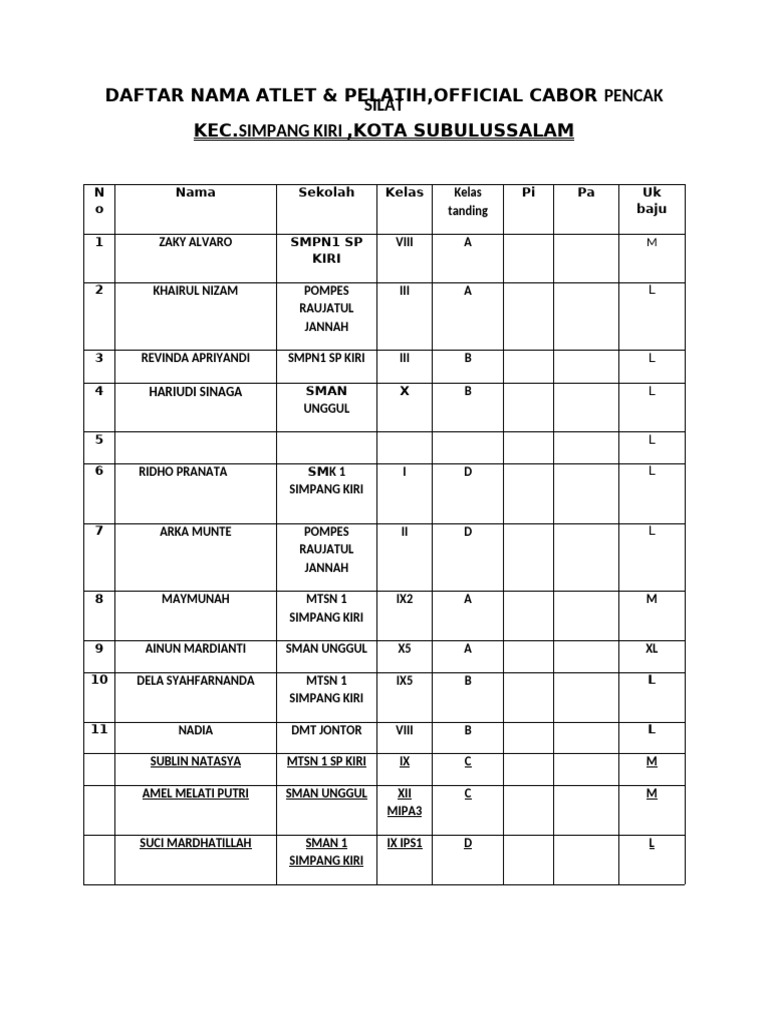 DAFTAR NAMA ATLET & PELATIH,OFFICIAL CABOR PENCAK SILAT

KEC.SIMPANG KIRI ,KOTA SUBULUSSALAM

| No | Nama | Sekolah | Kelas | Kelas tanding | Pi | Pa | Uk baju |
|---|---|---|---|---|---|---|---|
| 1 | ZAKY ALVARO | SMPN1 SP KIRI | VIII | A | | | M |
| 2 | KHAIRUL NIZAM | POMPES RAUJATUL JANNAH | III | A | | | L |
| 3 | REVINDA APRIYANDI | SMPN1 SP KIRI | III | B | | | L |
| 4 | HARIUDI SINAGA | SMAN UNGGUL | X | B | | | L |
| 5 | | | | | | | L |
| 6 | RIDHO PRANATA | SMK 1 SIMPANG KIRI | I | D | | | L |
| 7 | ARKA MUNTE | POMPES RAUJATUL JANNAH | II | D | | | L |
| 8 | MAYMUNAH | MTSN 1 SIMPANG KIRI | IX2 | A | | | M |
| 9 | AINUN MARDIANTI | SMAN UNGGUL | X5 | A | | | XL |
| 10 | DELA SYAHFARNANDA | MTSN 1 SIMPANG KIRI | IX5 | B | | | L |
| 11 | NADIA | DMT JONTOR | VIII | B | | | L |
| | SUBLIN NATASYA | MTSN 1 SP KIRI | IX | C | | | M |
| | AMEL MELATI PUTRI | SMAN UNGGUL | XII MIPA3 | C | | | M |
| | SUCI MARDHATILLAH | SMAN 1 SIMPANG KIRI | IX IPS1 | D | | | L |